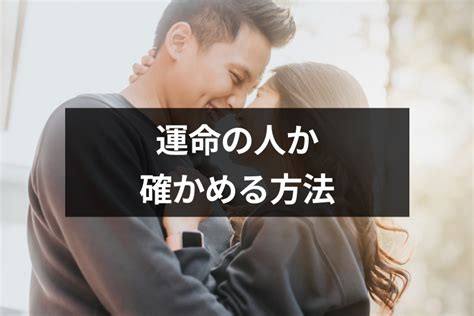 運命の人か
確かめる方法